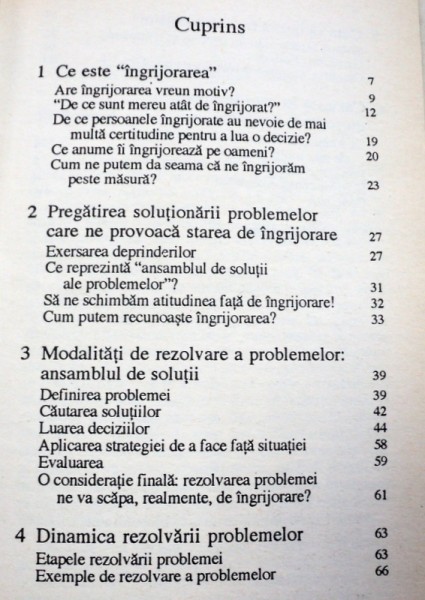 Cuprins

1 Ce este "îngrijorarea" 7
Are îngrijorarea vreun motiv? 9
"De ce sunt mereu atât de îngrijorat?" 12
De ce persoanele îngrijorate au nevoie de mai multă certitudine pentru a lua o decizie? 19
Ce anume îi îngrijorează pe oameni? 20
Cum ne putem da seama că ne îngrijorăm peste măsură? 23

2 Pregătirea soluționării problemelor care ne provoacă starea de îngrijorare 27
Exersarea deprinderilor 27
Ce reprezintă "ansamblul de soluții ale problemelor"? 31
Să ne schimbăm atitudinea față de îngrijorare! 32
Cum putem recunoaște îngrijorarea? 33

3 Modalități de rezolvare a problemelor: ansamblul de soluții 39
Definirea problemei 39
Căutarea soluțiilor 42
Luarea deciziilor 44
Aplicarea strategiei de a face față situației 58
Evaluarea 59
O considerație finală: rezolvarea problemei ne va scăpa, realmente, de îngrijorare? 61

4 Dinamica rezolvării problemelor 63
Etapele rezolvării problemei 63
Exemple de rezolvare a problemelor 66